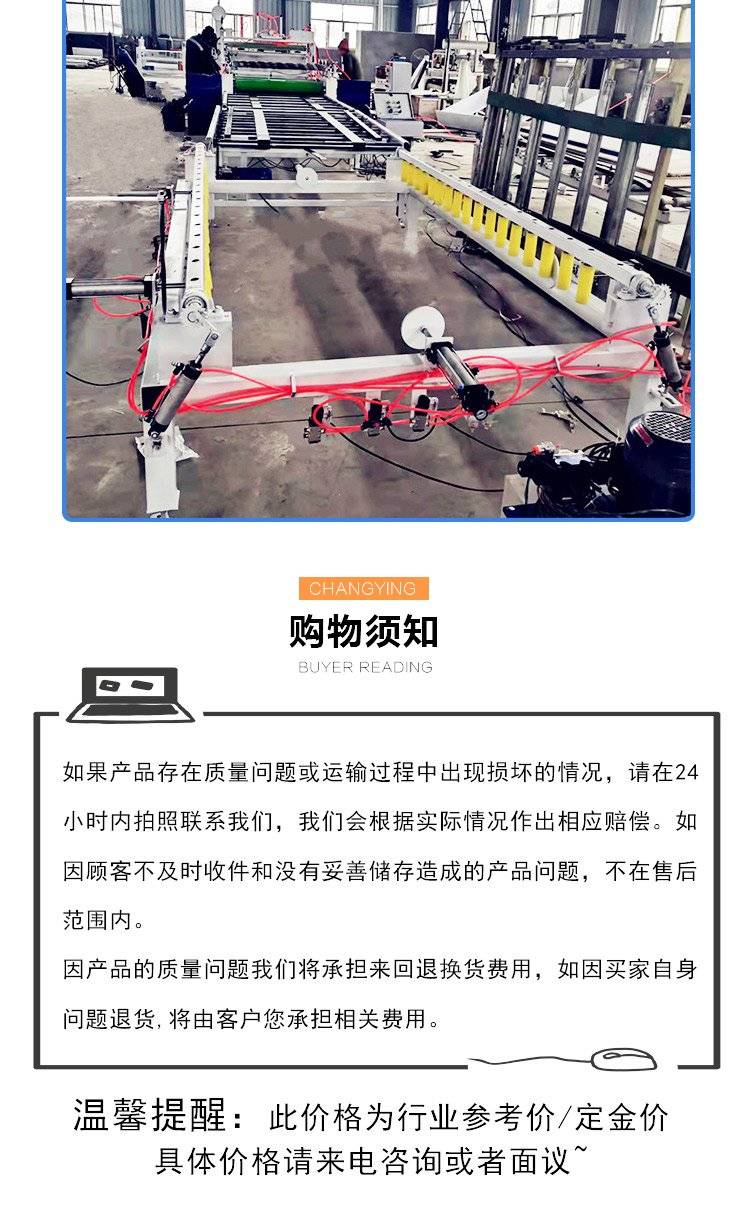 CHANGYING

购物须知

BUYER READING

如果产品存在质量问题或运输过程中出现损坏的情况，请在24小时内拍照联系我们，我们会根据实际情况作出相应赔偿。如因顾客不及时收件和没有妥善储存造成的产品问题，不在售后范围内。

因产品的质量问题我们将承担来回退换货费用，如因买家自身问题退货,将由客户您承担相关费用。

温馨提醒：此价格为行业参考价/定金价
具体价格请来电咨询或者面议~